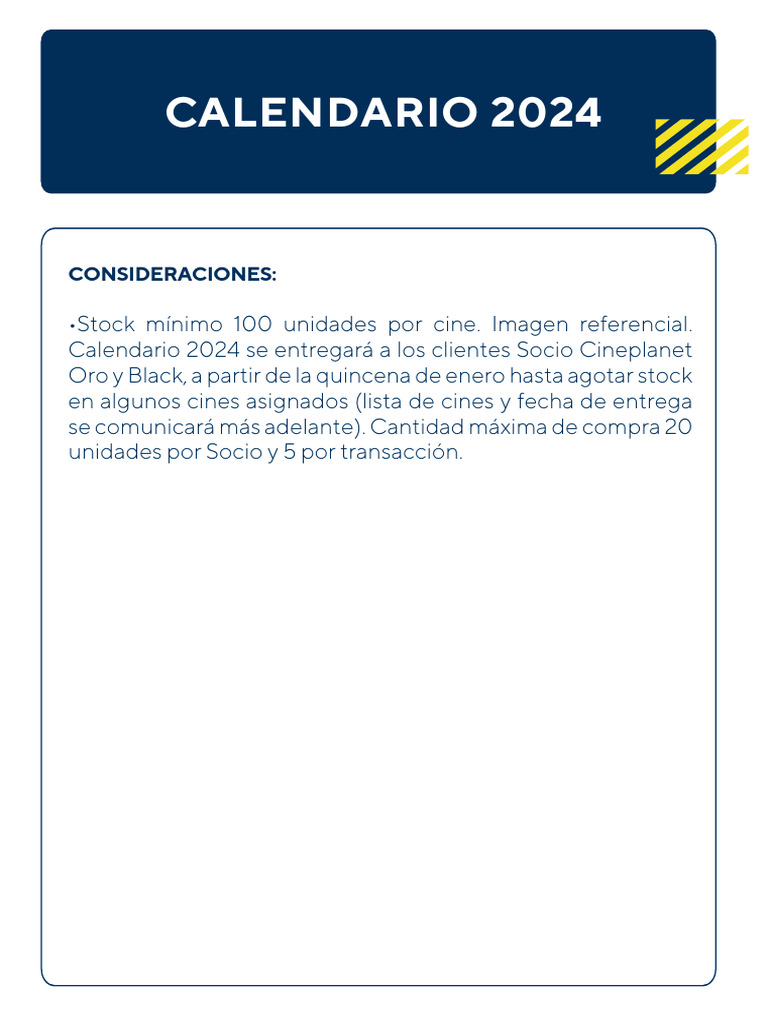 CALENDARIO 2024

CONSIDERACIONES:

•Stock mínimo 100 unidades por cine. Imagen referencial. Calendario 2024 se entregará a los clientes Socio Cineplanet Oro y Black, a partir de la quincena de enero hasta agotar stock en algunos cines asignados (lista de cines y fecha de entrega se comunicará más adelante). Cantidad máxima de compra 20 unidades por Socio y 5 por transacción.